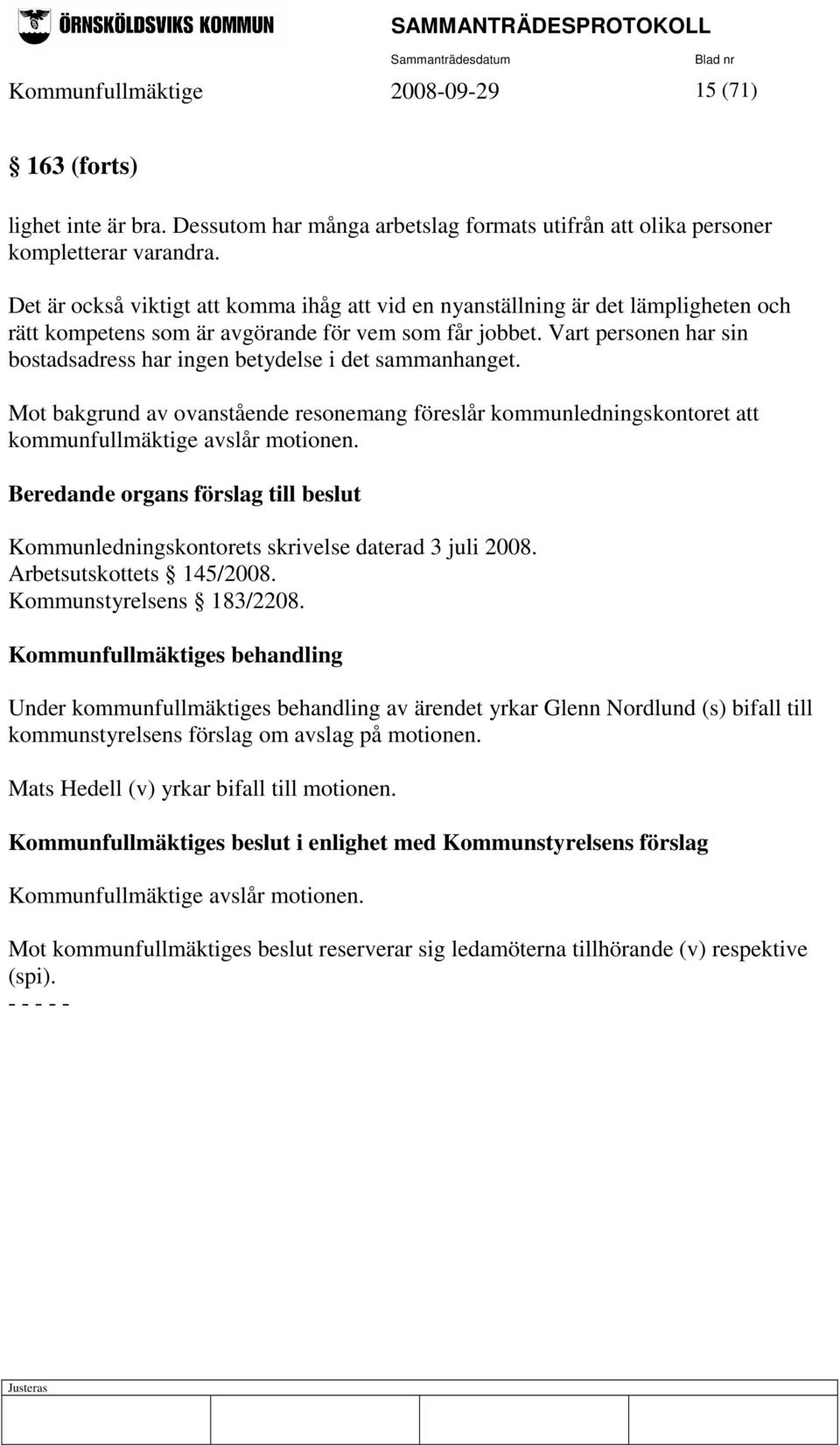 ÖRNSKÖLDSVIKS KOMMUN SAMMANTRÄDESPROTOKOLL

Sammanträdesdatum Blad nr
Kommunfullmäktige 2008-09-29 15 (71)

§ 163 (forts)

lighet inte är bra. Dessutom har många arbetslag formats utifrån att olika personer kompletterar varandra.

Det är också viktigt att komma ihåg att vid en nyanställning är det lämpligheten och rätt kompetens som är avgörande för vem som får jobbet. Vart personen har sin bostadsadress har ingen betydelse i det sammanhanget.

Mot bakgrund av ovanstående resonemang föreslår kommunledningskontoret att kommunfullmäktige avslår motionen.

Beredande organs förslag till beslut

Kommunledningskontorets skrivelse daterad 3 juli 2008.
Arbetsutskottets § 145/2008.
Kommunstyrelsens § 183/2208.

Kommunfullmäktiges behandling

Under kommunfullmäktiges behandling av ärendet yrkar Glenn Nordlund (s) bifall till kommunstyrelsens förslag om avslag på motionen.

Mats Hedell (v) yrkar bifall till motionen.

Kommunfullmäktiges beslut i enlighet med Kommunstyrelsens förslag

Kommunfullmäktige avslår motionen.

Mot kommunfullmäktiges beslut reserverar sig ledamöterna tillhörande (v) respektive (spi).
- - - - -

Justeras